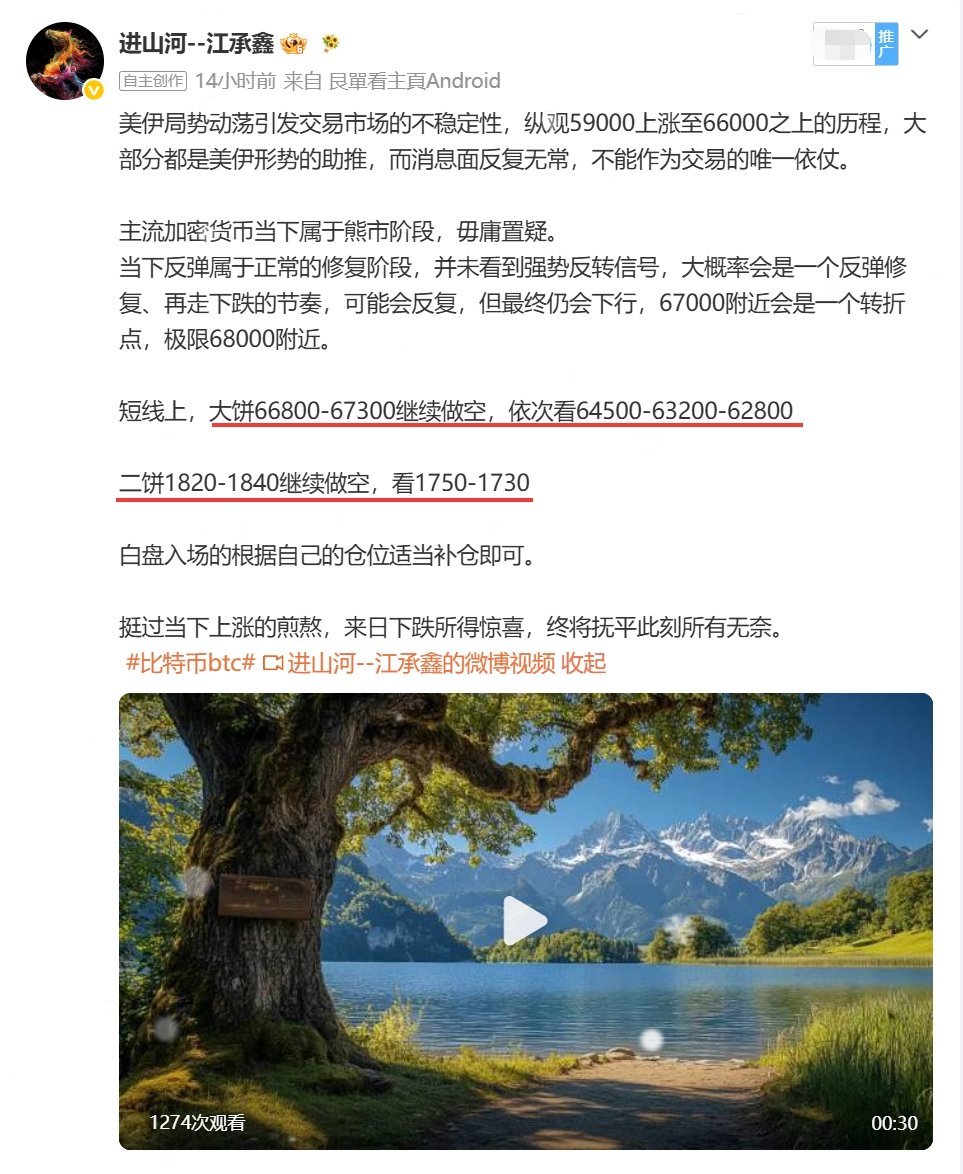 进山河--江承鑫

推广

自主创作 14小时前 来自 艮單看主頁Android

美伊局势动荡引发交易市场的不稳定性，纵观59000上涨至66000之上的历程，大部分都是美伊形势的助推，而消息面反复无常，不能作为交易的唯一依仗。

主流加密货币当下属于熊市阶段，毋庸置疑。
当下反弹属于正常的修复阶段，并未看到强势反转信号，大概率会是一个反弹修复、再走下跌的节奏，可能会反复，但最终仍会下行，67000附近会是一个转折点，极限68000附近。

短线上，大饼66800-67300继续做空，依次看64500-63200-62800

二饼1820-1840继续做空，看1750-1730

白盘入场的根据自己的仓位适当补仓即可。

挺过当下上涨的煎熬，来日下跌所得惊喜，终将抚平此刻所有无奈。
#比特币btc# 进山河--江承鑫的微博视频 收起

1274次观看

00:30